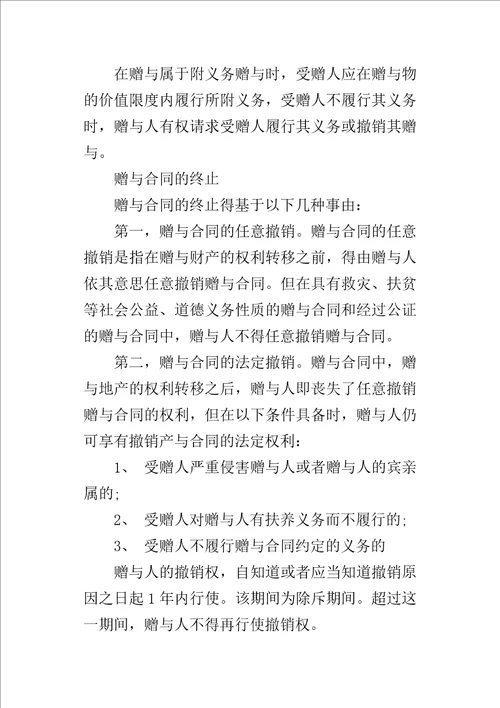 在赠与属于附义务赠与时，受赠人应在赠与物的价值限度内履行所附义务，受赠人不履行其义务时，赠与人有权请求受赠人履行其义务或撤销其赠与。

赠与合同的终止

赠与合同的终止得基于以下几种事由：

第一，赠与合同的任意撤销。赠与合同的任意撤销是指在赠与财产的权利转移之前，得由赠与人依其意思任意撤销赠与合同。但在具有救灾、扶贫等社会公益、道德义务性质的赠与合同和经过公证的赠与合同中，赠与人不得任意撤销赠与合同。

第二，赠与合同的法定撤销。赠与合同中，赠与地产的权利转移之后，赠与人即丧失了任意撤销赠与合同的权利，但在以下条件具备时，赠与人仍可享有撤销产与合同的法定权利：

1、 受赠人严重侵害赠与人或者赠与人的宾亲属的；

2、 受赠人对赠与人有扶养义务而不履行的；

3、 受赠人不履行赠与合同约定的义务的

赠与人的撤销权，自知道或者应当知道撤销原因之日起 1 年内行使。该期间为除斥期间。超过这一期间，赠与人不得再行使撤销权。